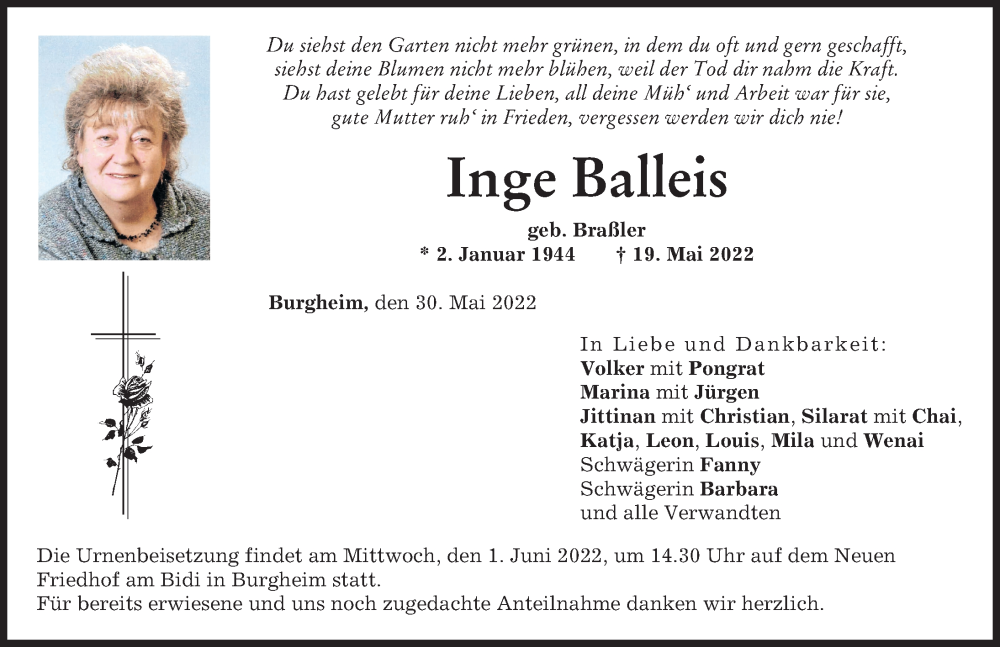 Du siehst den Garten nicht mehr grünen, in dem du oft und gern geschafft, siehst deine Blumen nicht mehr blühen, weil der Tod dir nahm die Kraft. Du hast gelebt für deine Lieben, all deine Müh‘ und Arbeit war für sie, gute Mutter ruh‘ in Frieden, vergessen werden wir dich nie!

Inge Balleis

geb. Braßler
* 2. Januar 1944 † 19. Mai 2022

Burgheim, den 30. Mai 2022

In Liebe und Dankbarkeit:
Volker mit Pongrat
Marina mit Jürgen
Jittinan mit Christian, Silarat mit Chai, Katja, Leon, Louis, Mila und Wenai
Schwägerin Fanny
Schwägerin Barbara
und alle Verwandten

Die Urnenbeisetzung findet am Mittwoch, den 1. Juni 2022, um 14.30 Uhr auf dem Neuen Friedhof am Bidi in Burgheim statt.
Für bereits erwiesene und uns noch zugedachte Anteilnahme danken wir herzlich.